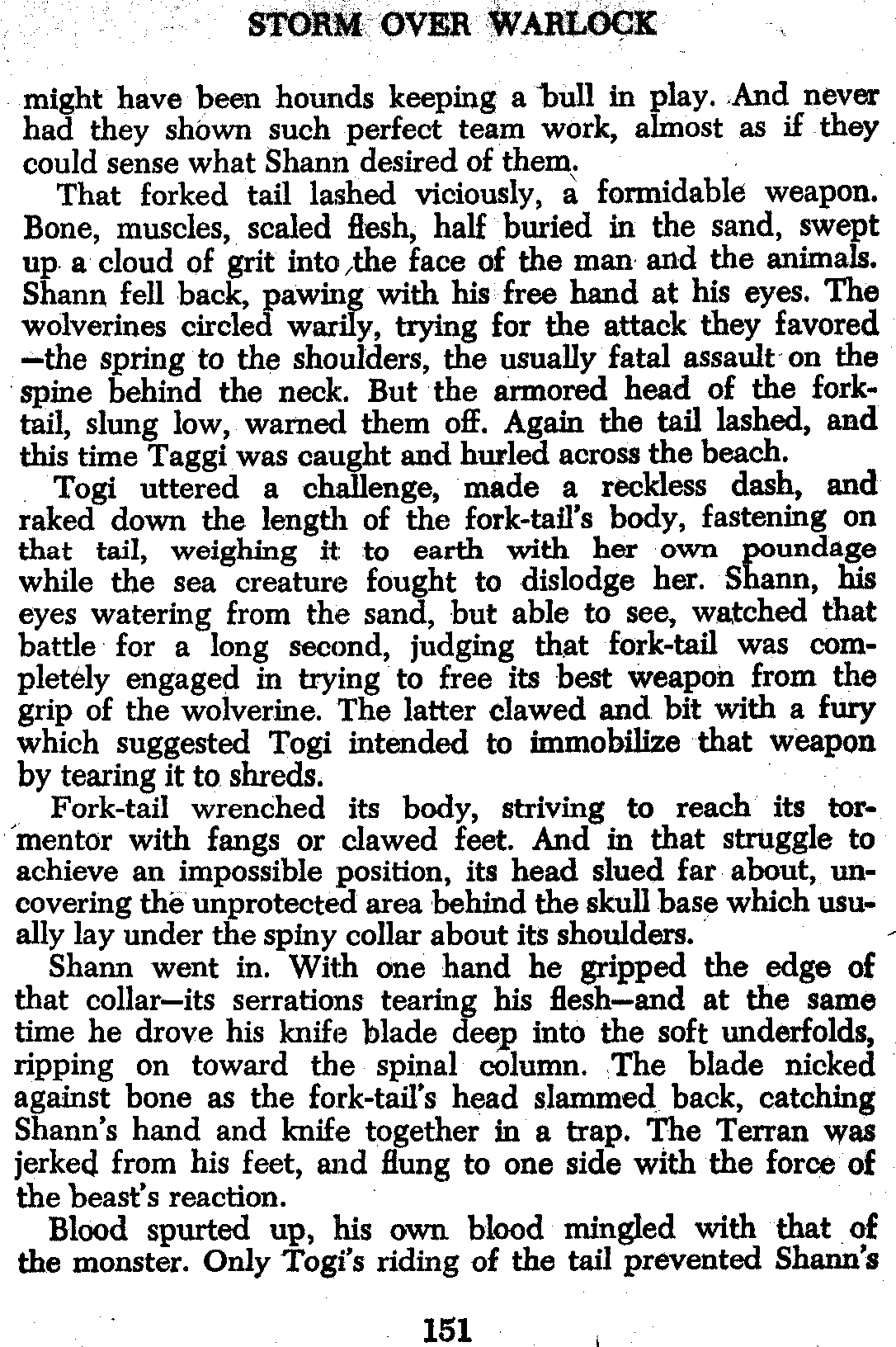 STORM OVER WARLOCK

might have been hounds keeping a bull in play. And never had they shown such perfect team work, almost as if they could sense what Shann desired of them.

That forked tail lashed viciously, a formidable weapon. Bone, muscles, scaled flesh, half buried in the sand, swept up a cloud of grit into the face of the man and the animals. Shann fell back, pawing with his free hand at his eyes. The wolverines circled warily, trying for the attack they favored—the spring to the shoulders, the usually fatal assault on the spine behind the neck. But the armored head of the fork-tail, slung low, warned them off. Again the tail lashed, and this time Taggi was caught and hurled across the beach.

Togi uttered a challenge, made a reckless dash, and raked down the length of the fork-tail's body, fastening on that tail, weighing it to earth with her own poundage while the sea creature fought to dislodge her. Shann, his eyes watering from the sand, but able to see, watched that battle for a long second, judging that fork-tail was completely engaged in trying to free its best weapon from the grip of the wolverine. The latter clawed and bit with a fury which suggested Togi intended to immobilize that weapon by tearing it to shreds.

Fork-tail wrenched its body, striving to reach its tormentor with fangs or clawed feet. And in that struggle to achieve an impossible position, its head slued far about, uncovering the unprotected area behind the skull base which usually lay under the spiny collar about its shoulders.

Shann went in. With one hand he gripped the edge of that collar—its serrations tearing his flesh—and at the same time he drove his knife blade deep into the soft underfolds, ripping on toward the spinal column. The blade nicked against bone as the fork-tail's head slammed back, catching Shann's hand and knife together in a trap. The Terran was jerked from his feet, and flung to one side with the force of the beast's reaction.

Blood spurted up, his own blood mingled with that of the monster. Only Togi's riding of the tail prevented Shann's

151